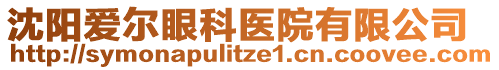 沈阳爱尔眼科医院有限公司
http://symonapulitze1.cn.coovee.com